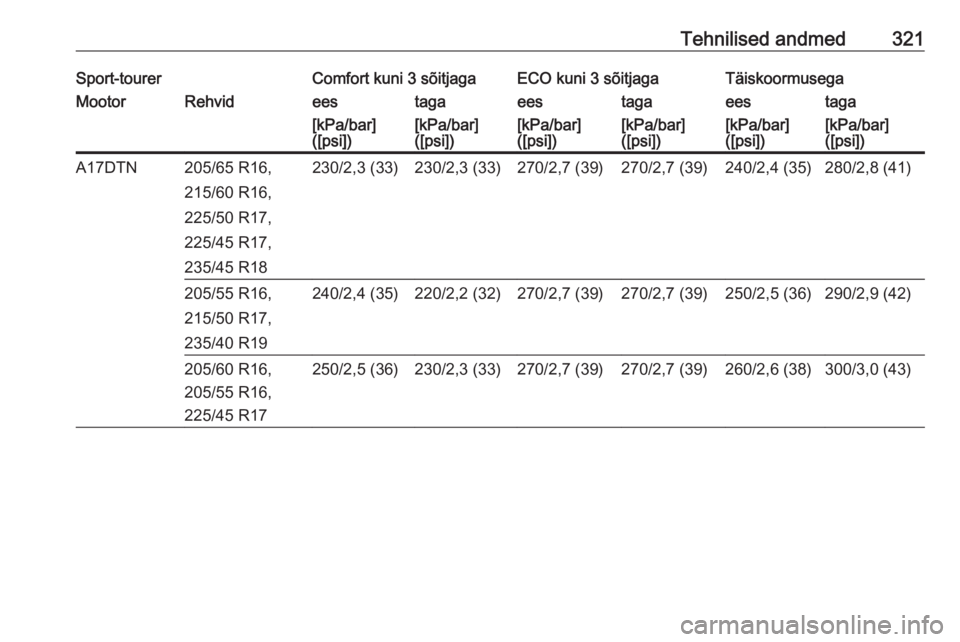 Tehnilised andmed 321

| Sport-tourer | | Comfort kuni 3 sõitjaga | | ECO kuni 3 sõitjaga | | Täiskoormusega | |
|---|---|---|---|---|---|---|---|
| Mootor | Rehvid | ees | taga | ees | taga | ees | taga |
| | | [kPa/bar] ([psi]) | [kPa/bar] ([psi]) | [kPa/bar] ([psi]) | [kPa/bar] ([psi]) | [kPa/bar] ([psi]) | [kPa/bar] ([psi]) |
| A17DTN | 205/65 R16, 215/60 R16, 225/50 R17, 225/45 R17, 235/45 R18 | 230/2,3 (33) | 230/2,3 (33) | 270/2,7 (39) | 270/2,7 (39) | 240/2,4 (35) | 280/2,8 (41) |
| | 205/55 R16, 215/50 R17, 235/40 R19 | 240/2,4 (35) | 220/2,2 (32) | 270/2,7 (39) | 270/2,7 (39) | 250/2,5 (36) | 290/2,9 (42) |
| | 205/60 R16, 205/55 R16, 225/45 R17 | 250/2,5 (36) | 230/2,3 (33) | 270/2,7 (39) | 270/2,7 (39) | 260/2,6 (38) | 300/3,0 (43) |

carmanualsonline.info